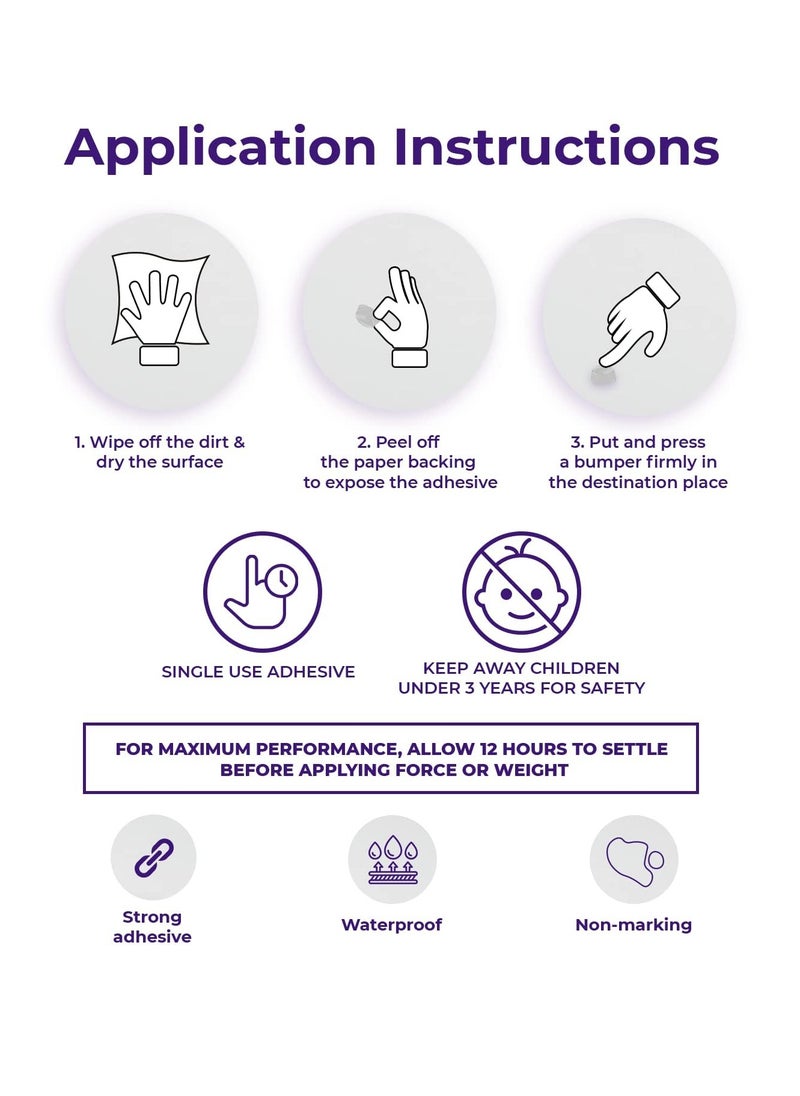 Application Instructions

1. Wipe off the dirt & dry the surface

2. Peel off the paper backing to expose the adhesive

3. Put and press a bumper firmly in the destination place

SINGLE USE ADHESIVE

KEEP AWAY CHILDREN UNDER 3 YEARS FOR SAFETY

FOR MAXIMUM PERFORMANCE, ALLOW 12 HOURS TO SETTLE BEFORE APPLYING FORCE OR WEIGHT

Strong adhesive

Waterproof

Non-marking